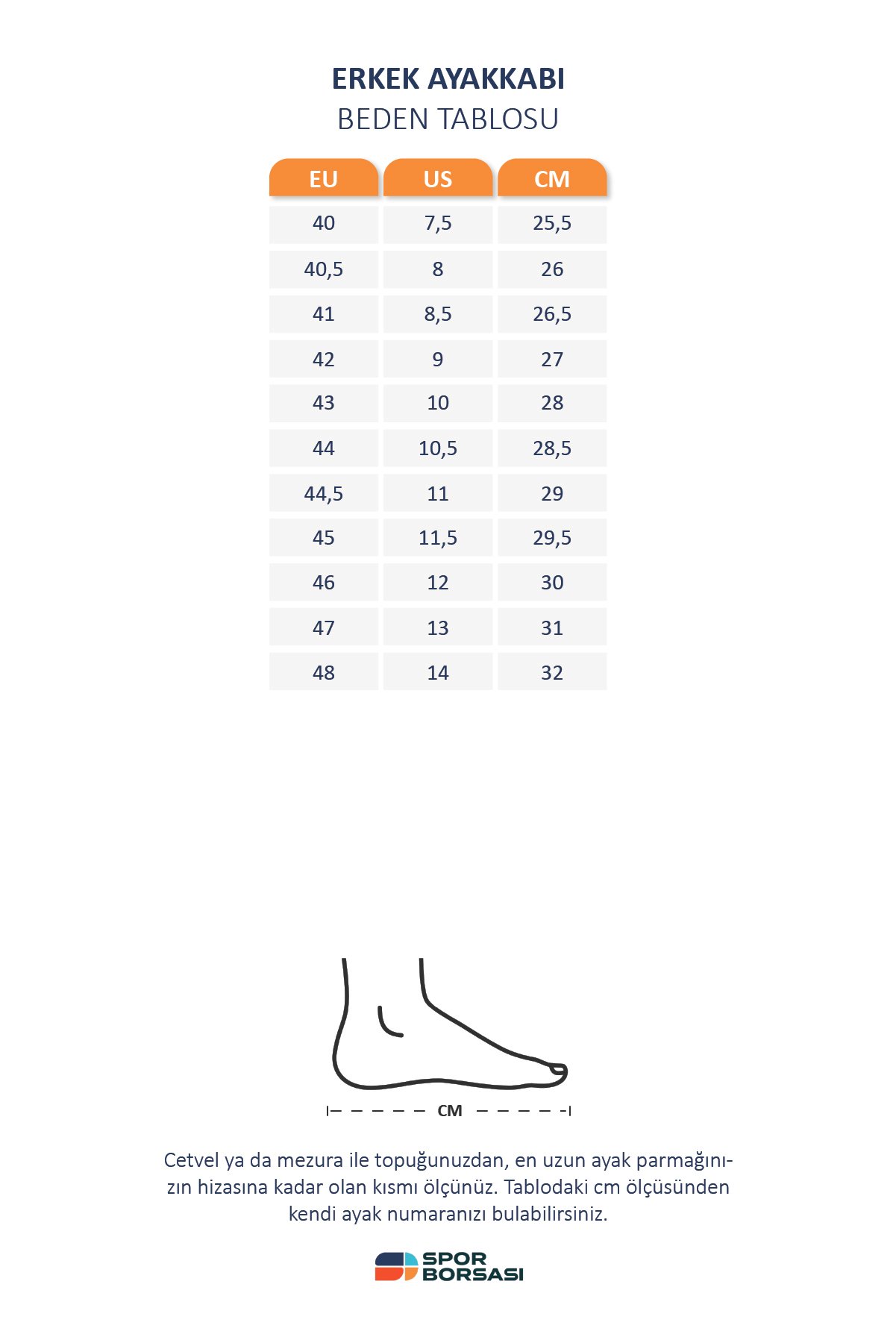 ERKEK AYAKKABI
BEDEN TABLOSU

| EU | US | CM |
|---|---|---|
| 40 | 7,5 | 25,5 |
| 40,5 | 8 | 26 |
| 41 | 8,5 | 26,5 |
| 42 | 9 | 27 |
| 43 | 10 | 28 |
| 44 | 10,5 | 28,5 |
| 44,5 | 11 | 29 |
| 45 | 11,5 | 29,5 |
| 46 | 12 | 30 |
| 47 | 13 | 31 |
| 48 | 14 | 32 |

CM

Cetvel ya da mezura ile topuğunuzdan, en uzun ayak parmağınızın hizasına kadar olan kısmı ölçünüz. Tablodaki cm ölçüsünden kendi ayak numaranızı bulabilirsiniz.

SPOR BORSASI